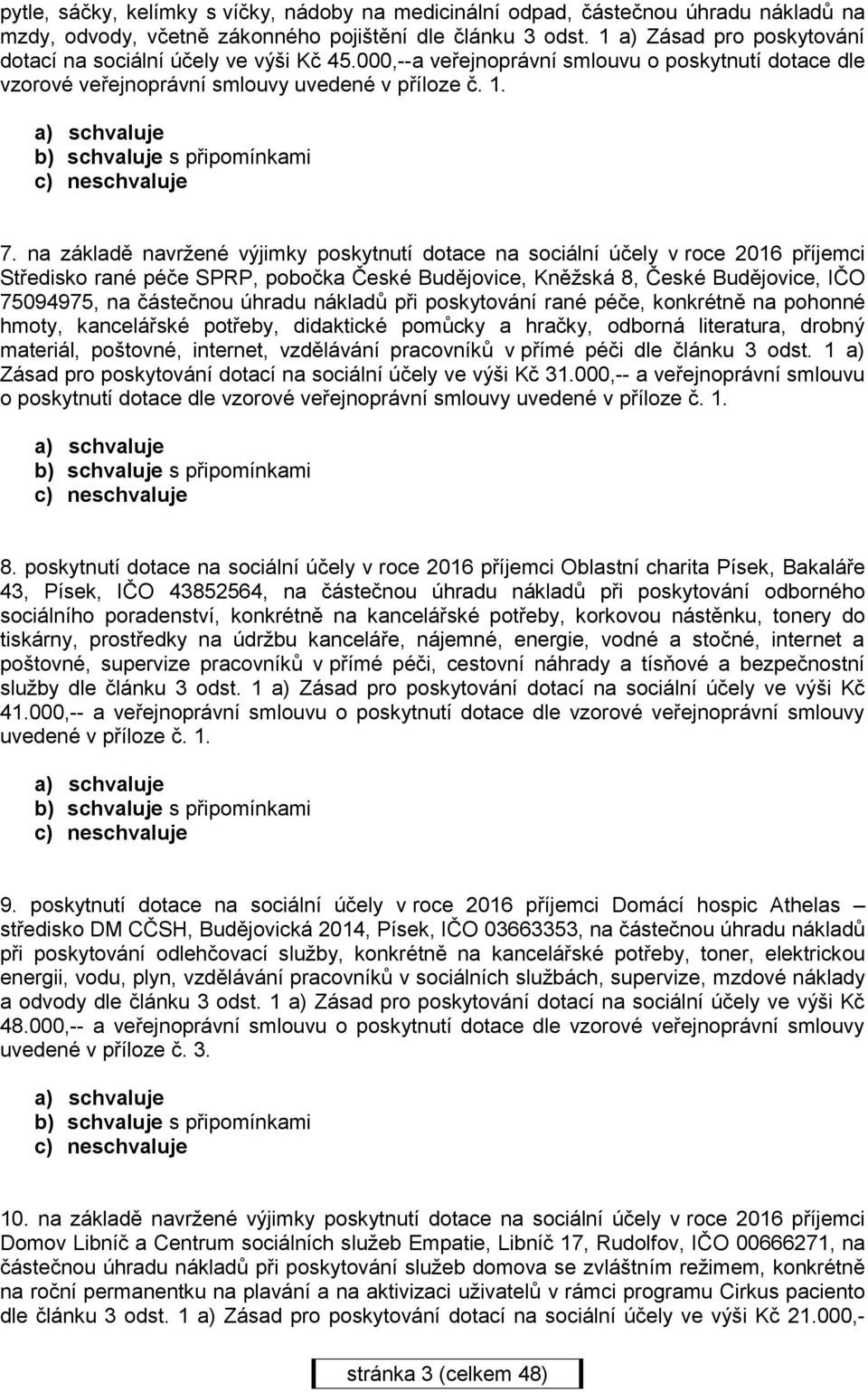 pytle, sáčky, kelímky s víčky, nádoby na medicinální odpad, částečnou úhradu nákladů na mzdy, odvody, včetně zákonného pojištění dle článku 3 odst. 1 a) Zásad pro poskytování dotací na sociální účely ve výši Kč 45.000,--a veřejnoprávní smlouvu o poskytnutí dotace dle vzorové veřejnoprávní smlouvy uvedené v příloze č. 1.

a) schvaluje
b) schvaluje s připomínkami
c) neschvaluje

7. na základě navržené výjimky poskytnutí dotace na sociální účely v roce 2016 příjemci Středisko rané péče SPRP, pobočka České Budějovice, Kněžská 8, České Budějovice, IČO 75094975, na částečnou úhradu nákladů při poskytování rané péče, konkrétně na pohonné hmoty, kancelářské potřeby, didaktické pomůcky a hračky, odborná literatura, drobný materiál, poštovné, internet, vzdělávání pracovníků v přímé péči dle článku 3 odst. 1 a) Zásad pro poskytování dotací na sociální účely ve výši Kč 31.000,-- a veřejnoprávní smlouvu o poskytnutí dotace dle vzorové veřejnoprávní smlouvy uvedené v příloze č. 1.

a) schvaluje
b) schvaluje s připomínkami
c) neschvaluje

8. poskytnutí dotace na sociální účely v roce 2016 příjemci Oblastní charita Písek, Bakaláře 43, Písek, IČO 43852564, na částečnou úhradu nákladů při poskytování odborného sociálního poradenství, konkrétně na kancelářské potřeby, korkovou nástěnku, tonery do tiskárny, prostředky na údržbu kanceláře, nájemné, energie, vodné a stočné, internet a poštovné, supervize pracovníků v přímé péči, cestovní náhrady a tísňové a bezpečnostní služby dle článku 3 odst. 1 a) Zásad pro poskytování dotací na sociální účely ve výši Kč 41.000,-- a veřejnoprávní smlouvu o poskytnutí dotace dle vzorové veřejnoprávní smlouvy uvedené v příloze č. 1.

a) schvaluje
b) schvaluje s připomínkami
c) neschvaluje

9. poskytnutí dotace na sociální účely v roce 2016 příjemci Domácí hospic Athelas – středisko DM CČSH, Budějovická 2014, Písek, IČO 03663353, na částečnou úhradu nákladů při poskytování odlehčovací služby, konkrétně na kancelářské potřeby, toner, elektrickou energii, vodu, plyn, vzdělávání pracovníků v sociálních službách, supervize, mzdové náklady a odvody dle článku 3 odst. 1 a) Zásad pro poskytování dotací na sociální účely ve výši Kč 48.000,-- a veřejnoprávní smlouvu o poskytnutí dotace dle vzorové veřejnoprávní smlouvy uvedené v příloze č. 3.

a) schvaluje
b) schvaluje s připomínkami
c) neschvaluje

10. na základě navržené výjimky poskytnutí dotace na sociální účely v roce 2016 příjemci Domov Libníč a Centrum sociálních služeb Empatie, Libníč 17, Rudolfov, IČO 00666271, na částečnou úhradu nákladů při poskytování služeb domova se zvláštním režimem, konkrétně na roční permanentku na plavání a na aktivizaci uživatelů v rámci programu Cirkus paciento dle článku 3 odst. 1 a) Zásad pro poskytování dotací na sociální účely ve výši Kč 21.000,-

stránka 3 (celkem 48)